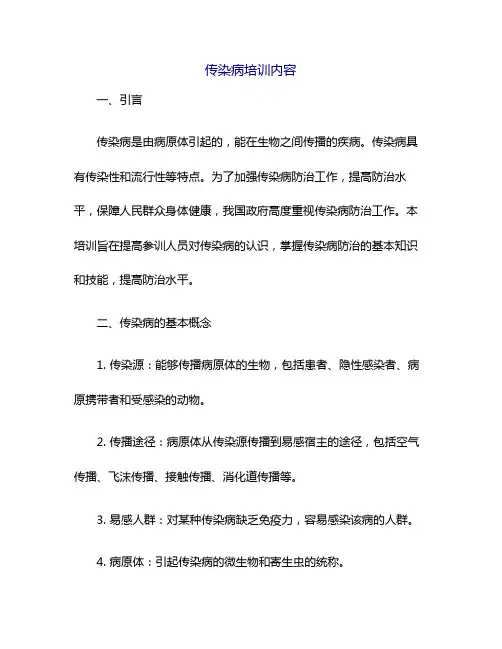 传染病培训内容

一、引言

传染病是由病原体引起的，能在生物之间传播的疾病。传染病具有传染性和流行性等特点。为了加强传染病防治工作，提高防治水平，保障人民群众身体健康，我国政府高度重视传染病防治工作。本培训旨在提高参训人员对传染病的认识，掌握传染病防治的基本知识和技能，提高防治水平。

二、传染病的基本概念

1. 传染源：能够传播病原体的生物，包括患者、隐性感染者、病原携带者和受感染的动物。

2. 传播途径：病原体从传染源传播到易感宿主的途径，包括空气传播、飞沫传播、接触传播、消化道传播等。

3. 易感人群：对某种传染病缺乏免疫力，容易感染该病的人群。

4. 病原体：引起传染病的微生物和寄生虫的统称。